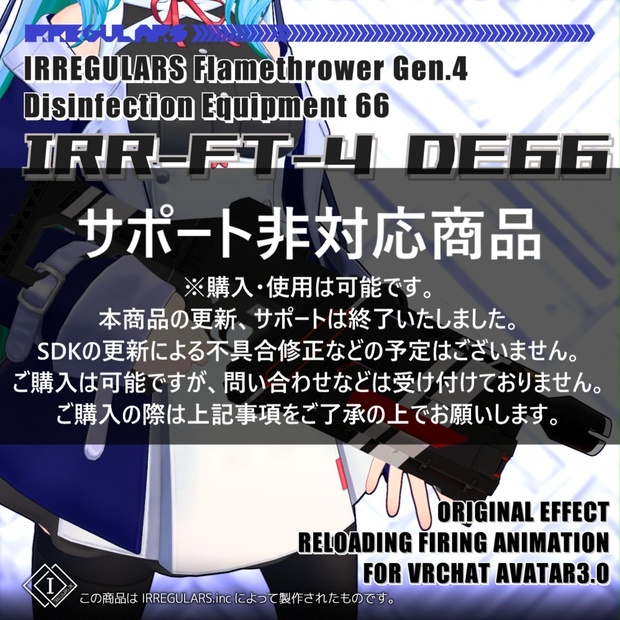 IRREGULARS

IRREGULARS Flamethrower Gen.4
Disinfection Equipment 66

IRR-FT-4 DE66

サポート非対応商品

※購入・使用は可能です。
本商品の更新、サポートは終了いたしました。
SDKの更新による不具合修正などの予定はございません。
ご購入は可能ですが、問い合わせなどは受け付けておりません。
ご購入の際は上記事項をご了承の上でお願いします。

ORIGINAL EFFECT
RELOADING FIRING ANIMATION
FOR VRCHAT AVATAR3.0

I

この商品は IRREGULARS.inc によって製作されたものです。